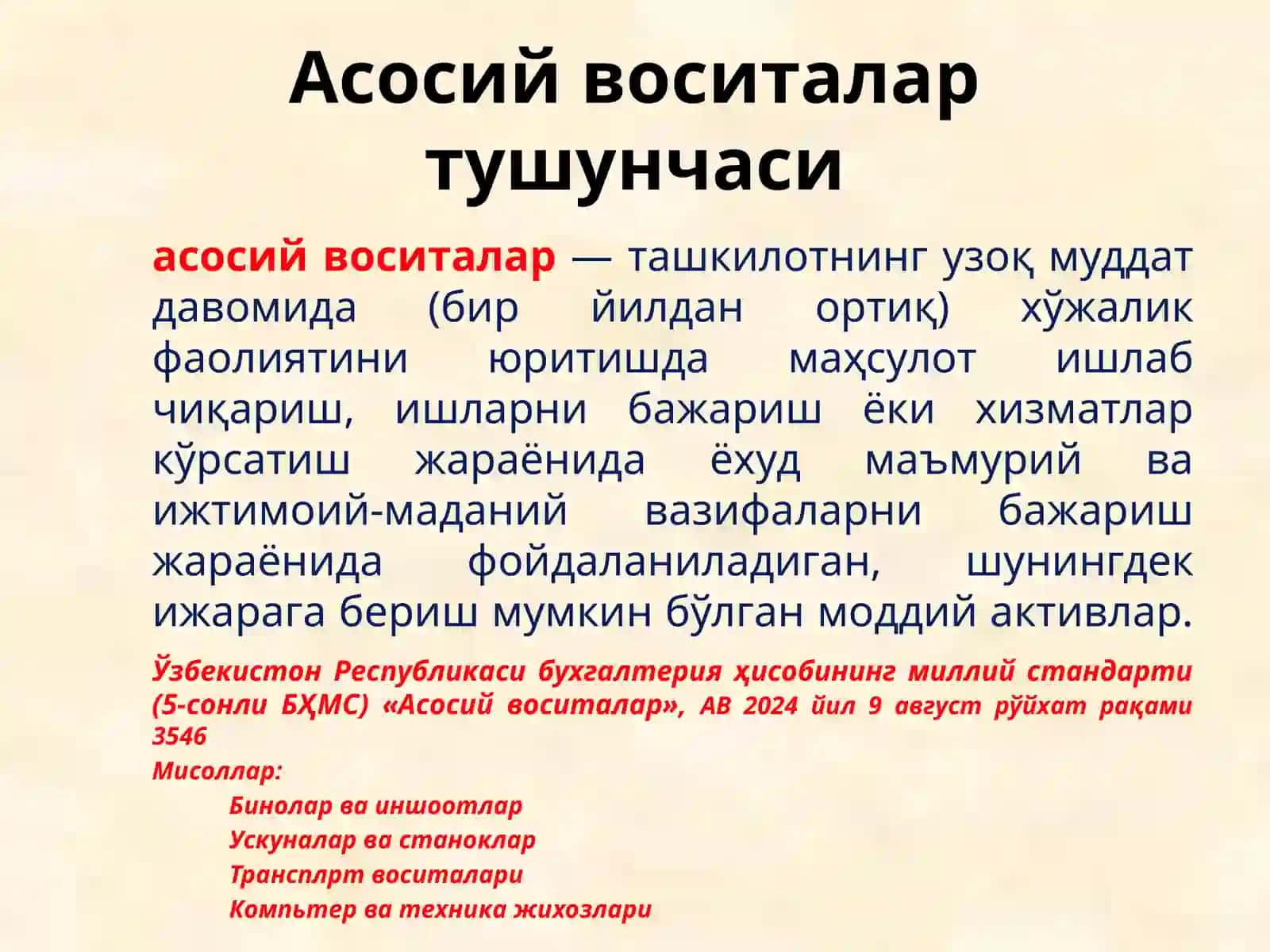 Асосий воситалар тушунчаси

асосий воситалар — ташкилотнинг узоқ муддат давомида (бир йилдан ортиқ) хўжалик фаолиятини юритишда маҳсулот ишлаб чиқариш, ишларни бажариш ёки хизматлар кўрсатиш жараёнида ёхуд маъмурий ва ижтимоий-маданий вазифаларни бажариш жараёнида фойдаланиладиган, шунингдек ижарага бериш мумкин бўлган моддий активлар.

Ўзбекистон Республикаси бухгалтерия ҳисобининг миллий стандарти (5-сонли БҲМС) «Асосий воситалар», АВ 2024 йил 9 август рўйхат рақами 3546

Мисоллар:

Бинолар ва иншоотлар

Ускуналар ва станоклар

Трансплрт воситалари

Компьтер ва техника жихозлари